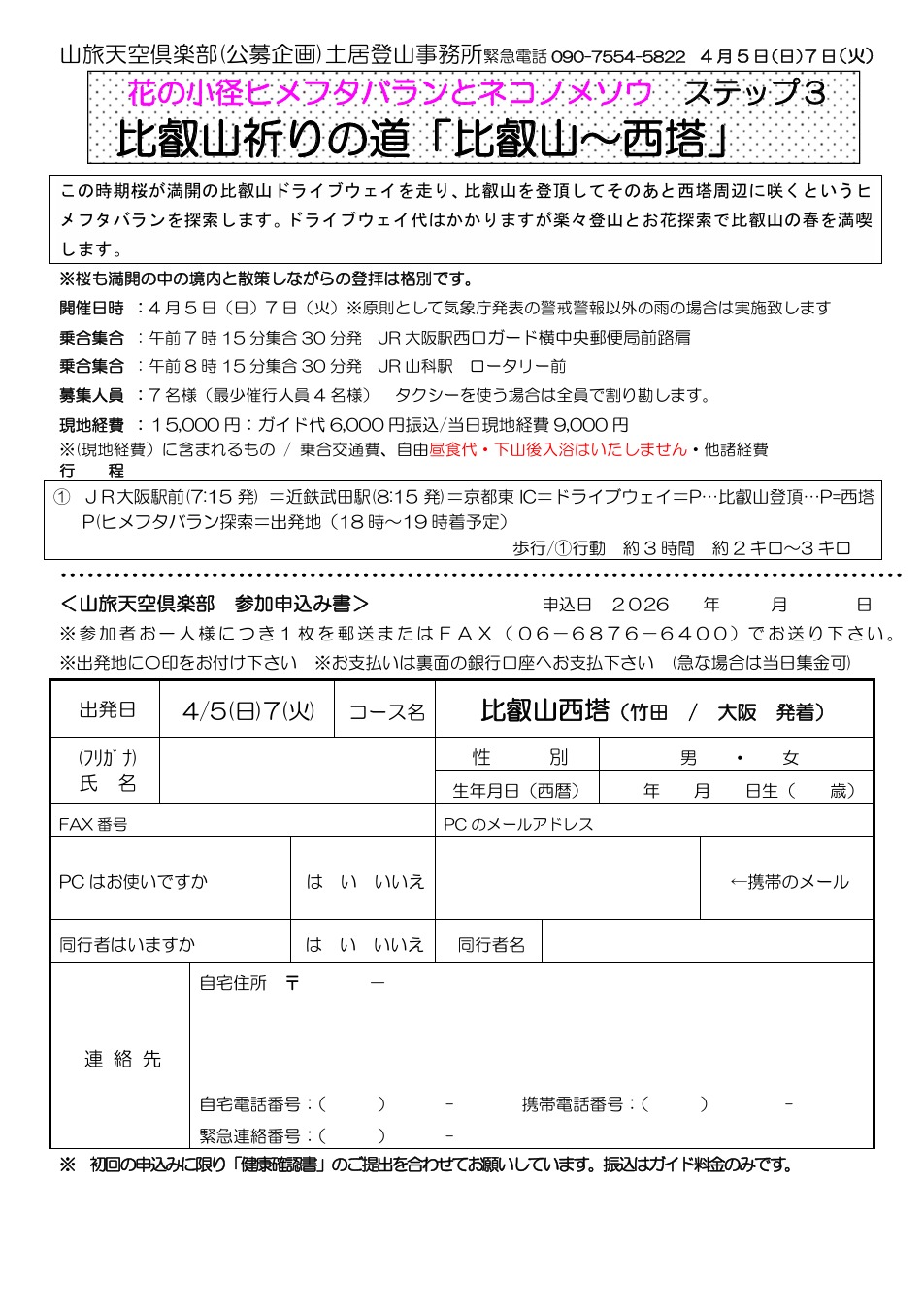 山旅天空倶楽部(公募企画)土居登山事務所緊急電話 090-7554-5822　4月5日(日)7日(火)

花の小径ヒメフタバランとネコノメソウ　ステップ3
比叡山祈りの道「比叡山～西塔」

この時期桜が満開の比叡山ドライブウェイを走り、比叡山を登頂してそのあと西塔周辺に咲くというヒメフタバランを探索します。ドライブウェイ代はかかりますが楽々登山とお花探索で比叡山の春を満喫します。

※桜も満開の中の境内と散策しながらの登拝は格別です。
開催日時　：4月5日（日）7日（火）※原則として気象庁発表の警戒警報以外の雨の場合は実施致します
乗合集合　：午前7時15分集合30分発　JR大阪駅西口ガード横中央郵便局前路肩
乗合集合　：午前8時15分集合30分発　JR山科駅　ロータリー前
募集人員　：7名様（最少催行人員4名様）　タクシーを使う場合は全員で割り勘します。
現地経費　：15,000円：ガイド代6,000円振込/当日現地経費9,000円
※(現地経費）に含まれるもの / 乗合交通費、自由昼食代・下山後入浴はいたしません・他諸経費
行　　程
① ＪＲ大阪駅前(7:15発) ＝近鉄武田駅(8:15発)＝京都東IC＝ドライブウェイ＝P…比叡山登頂…P=西塔P(ヒメフタバラン探索＝出発地（18時～19時着予定）
歩行/①行動　約3時間　約2キロ～3キロ

＜山旅天空倶楽部　参加申込み書＞　申込日　2026　年　月　日
※参加者お一人様につき1枚を郵送またはＦＡＸ（06－6876－6400）でお送り下さい。
※出発地に○印をお付け下さい　※お支払いは裏面の銀行口座へお支払下さい　(急な場合は当日集金可)

| 出発日 | 4/5(日)7(火) | コース名 | 比叡山西塔（竹田 / 大阪 発着） |
|---|---|---|---|
| (ﾌﾘｶﾞﾅ) 氏　名 | | 性　別 | 男 ・ 女 |
| | | 生年月日（西暦） | 年　月　日生（　歳） |
| FAX番号 | | PCのメールアドレス | |
| PCはお使いですか | は い いいえ | | ←携帯のメール |
| 同行者はいますか | は い いいえ | 同行者名 | |
| 連 絡 先 | 自宅住所 〒　－ 自宅電話番号：(　)　-　携帯電話番号：(　)　- 緊急連絡番号：(　)　- | | |

※　初回の申込みに限り「健康確認書」のご提出を合わせてお願いしています。振込はガイド料金のみです。